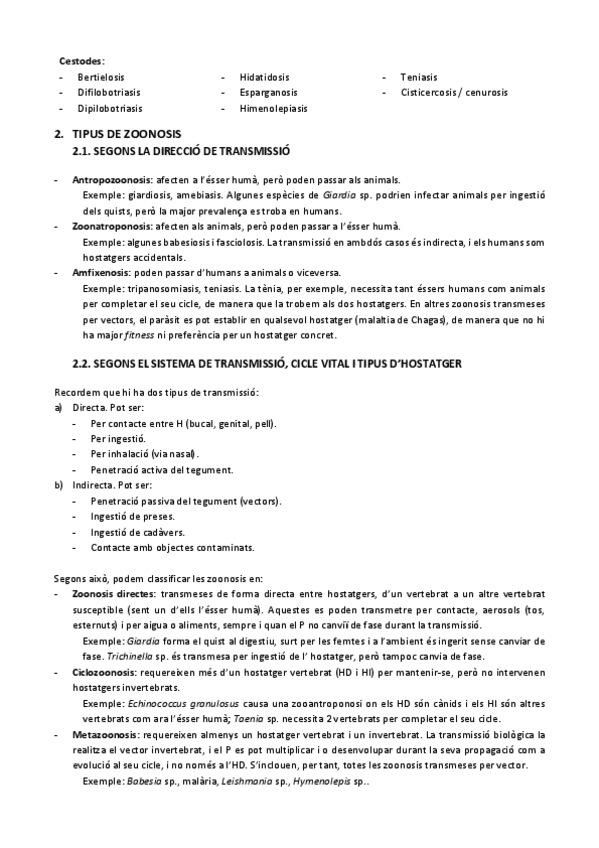 Cestodes:
- Bertielosis
- Difilobotriasis
- Dipilobotriasis

- Hidatidosis
- Esparganosis
- Himenolepiasis

- Teniasis
- Cisticercosis / cenurosis

2. TIPUS DE ZOONOSIS
2.1. SEGONS LA DIRECCIÓ DE TRANSMISSIÓ

- Antropozoonosis: afecten a l'ésser humà, però poden passar als animals.
Exemple: giardiosis, amebiasis. Algunes espècies de Giardia sp. podrien infectar animals per ingestió dels quists, però la major prevalença es troba en humans.
- Zoonatroponosis: afecten als animals, però poden passar a l'ésser humà.
Exemple: algunes babesiosis i fasciolosis. La transmissió en ambdós casos és indirecta, i els humans som hostatgers accidentals.
- Amfixenosis: poden passar d'humans a animals o viceversa.
Exemple: tripanosomiasis, teniasis. La tènia, per exemple, necessita tant éssers humans com animals per completar el seu cicle, de manera que la trobem als dos hostatgers. En altres zoonosis transmeses per vectors, el paràsit es pot establir en qualsevol hostatger (malaltia de Chagas), de manera que no hi ha major fitness ni preferència per un hostatger concret.

2.2. SEGONS EL SISTEMA DE TRANSMISSIÓ, CICLE VITAL I TIPUS D'HOSTATGER

Recordem que hi ha dos tipus de transmissió:
a) Directa. Pot ser:
- Per contacte entre H (bucal, genital, pell).
- Per ingestió.
- Per inhalació (via nasal).
- Penetració activa del tegument.
b) Indirecta. Pot ser:
- Penetració passiva del tegument (vectors).
- Ingestió de preses.
- Ingestió de cadàvers.
- Contacte amb objectes contaminats.

Segons això, podem classificar les zoonosis en:
- Zoonosis directes: transmeses de forma directa entre hostatgers, d'un vertebrat a un altre vertebrat susceptible (sent un d'ells l'ésser humà). Aquestes es poden transmetre per contacte, aerosols (tos, esternuts) i per aigua o aliments, sempre i quan el P no canviï de fase durant la transmissió.
Exemple: Giardia forma el quist al digestiu, surt per les femtes i a l'ambient és ingerit sense canviar de fase. Trichinella sp. és transmesa per ingestió de l' hostatger, però tampoc canvia de fase.
- Ciclozoonosis: requereixen més d'un hostatger vertebrat (HD i HI) per mantenir-se, però no intervenen hostatgers invertebrats.
Exemple: Echinococcus granulosus causa una zooantroponosi on els HD són cànids i els HI són altres vertebrats com ara l'ésser humà; Taenia sp. necessita 2 vertebrats per completar el seu cicle.
- Metazoonosis: requereixen almenys un hostatger vertebrat i un invertebrat. La transmissió biològica la realitza el vector invertebrat, i el P es pot multiplicar i o desenvolupar durant la seva propagació com a evolució al seu cicle, i no només a l'HD. S'inclouen, per tant, totes les zoonosis transmeses per vector.
Exemple: Babesia sp., malària, Leishmania sp., Hymenolepis sp..